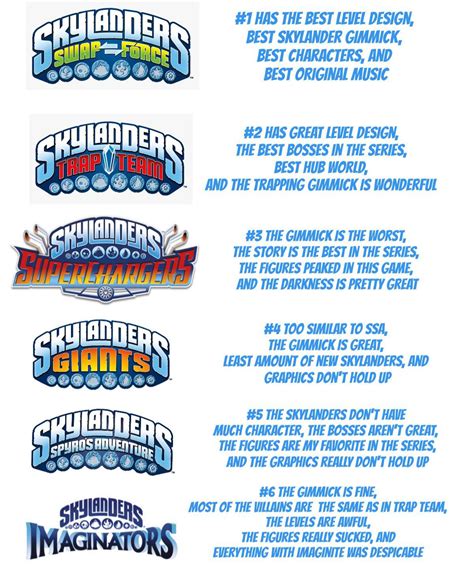 SKYLANDERS SWAP FORCE

#1 HAS THE BEST LEVEL DESIGN, BEST SKYLANDER GIMMICK, BEST CHARACTERS, AND BEST ORIGINAL MUSIC

SKYLANDERS TRAP TEAM

#2 HAS GREAT LEVEL DESIGN, THE BEST BOSSES IN THE SERIES, BEST HUB WORLD, AND THE TRAPPING GIMMICK IS WONDERFUL

SKYLANDERS SUPERCHARGERS

#3 THE GIMMICK IS THE WORST, THE STORY IS THE BEST IN THE SERIES, THE FIGURES PEAKED IN THIS GAME, AND THE DARKNESS IS PRETTY GREAT

SKYLANDERS GIANTS

#4 TOO SIMILAR TO SSA, THE GIMMICK IS GREAT, LEAST AMOUNT OF NEW SKYLANDERS, AND GRAPHICS DON'T HOLD UP

SKYLANDERS SPYRO'S ADVENTURE

#5 THE SKYLANDERS DON'T HAVE MUCH CHARACTER, THE BOSSES AREN'T GREAT, THE FIGURES ARE MY FAVORITE IN THE SERIES, AND THE GRAPHICS REALLY DON'T HOLD UP

SKYLANDERS IMAGINATORS

#6 THE GIMMICK IS FINE, MOST OF THE VILLAINS ARE THE SAME AS IN TRAP TEAM, THE LEVELS ARE AWFUL, THE FIGURES REALLY SUCKED, AND EVERYTHING WITH IMAGINITE WAS DESPICABLE